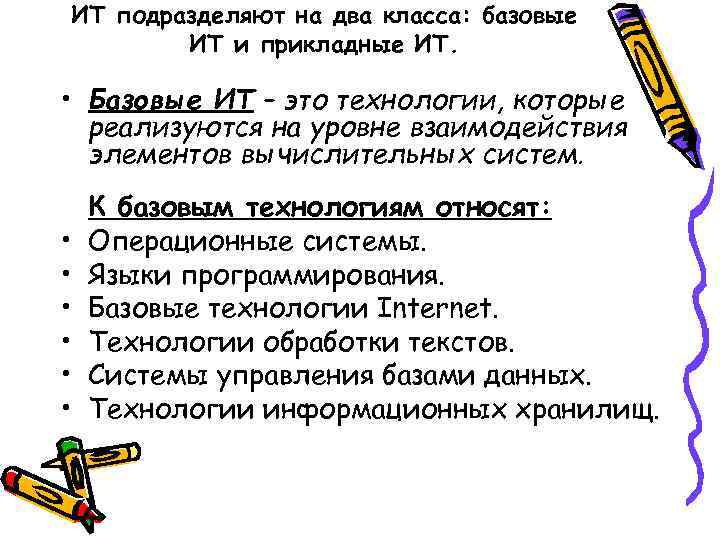 ИТ подразделяют на два класса: базовые ИТ и прикладные ИТ.

• Базовые ИТ – это технологии, которые реализуются на уровне взаимодействия элементов вычислительных систем.

К базовым технологиям относят:
• Операционные системы.
• Языки программирования.
• Базовые технологии Internet.
• Технологии обработки текстов.
• Системы управления базами данных.
• Технологии информационных хранилищ.